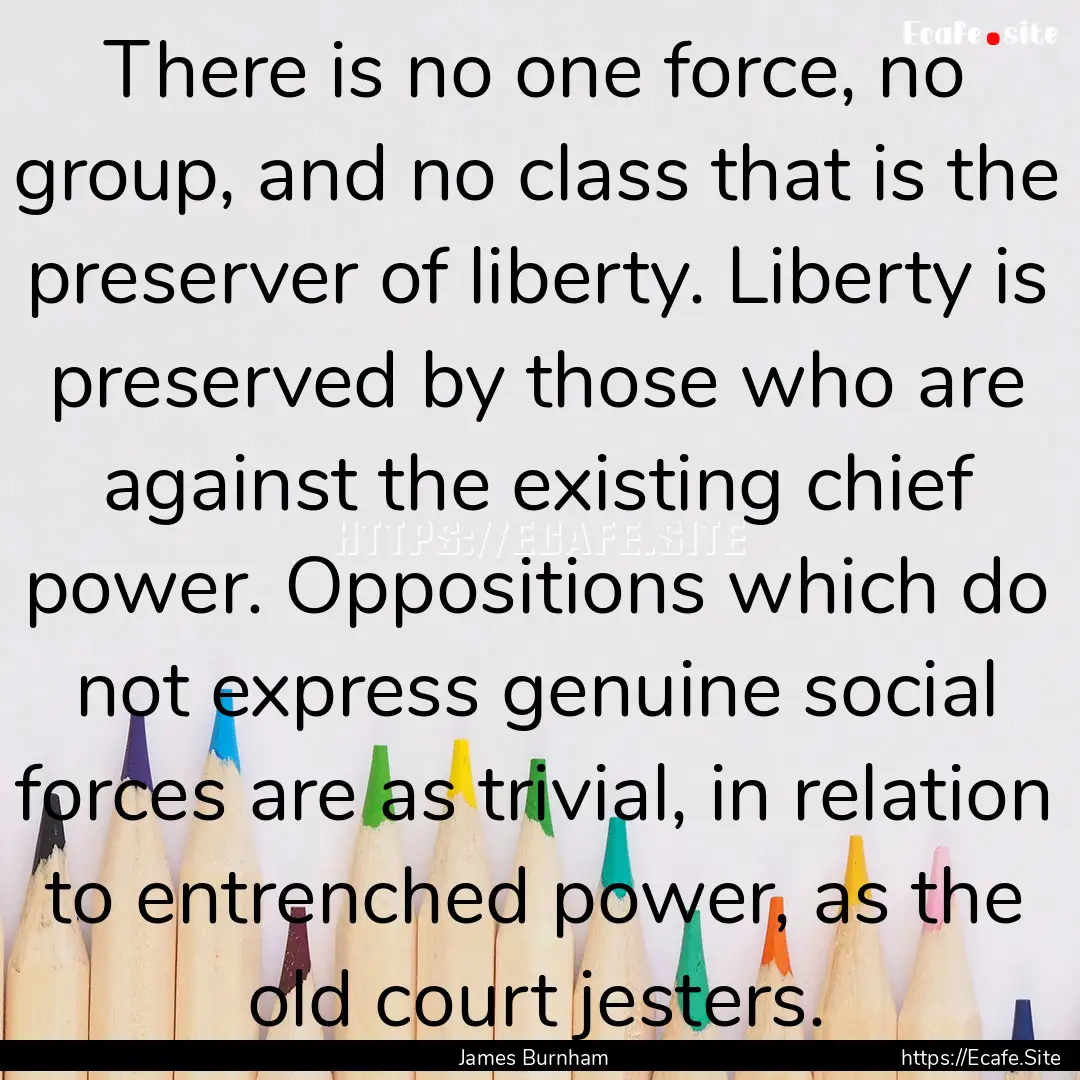 Ecafe.site

There is no one force, no group, and no class that is the preserver of liberty. Liberty is preserved by those who are against the existing chief power. Oppositions which do not express genuine social forces are as trivial, in relation to entrenched power, as the old court jesters.

HTTPS://ECAFE.SITE

James Burnham

https://Ecafe.Site